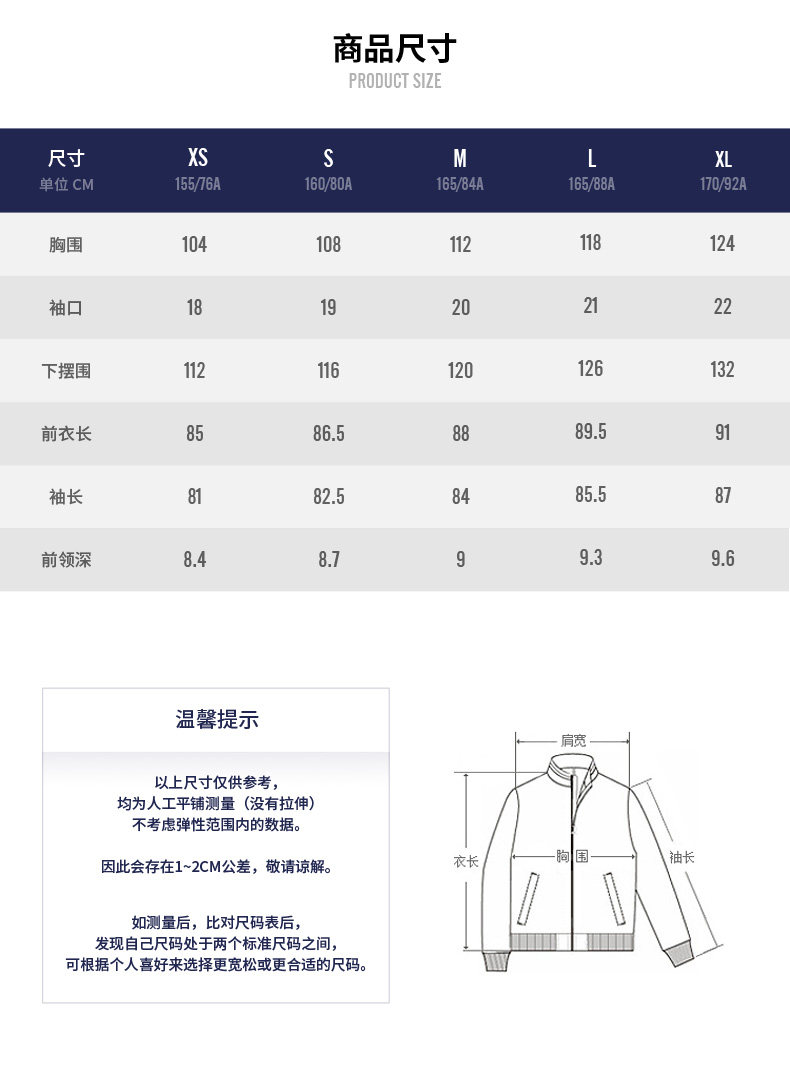 商品尺寸
PRODUCT SIZE

| 尺寸 单位 CM | XS 155/76A | S 160/80A | M 165/84A | L 165/88A | XL 170/92A |
|---|---|---|---|---|---|
| 胸围 | 104 | 108 | 112 | 118 | 124 |
| 袖口 | 18 | 19 | 20 | 21 | 22 |
| 下摆围 | 112 | 116 | 120 | 126 | 132 |
| 前衣长 | 85 | 86.5 | 88 | 89.5 | 91 |
| 袖长 | 81 | 82.5 | 84 | 85.5 | 87 |
| 前领深 | 8.4 | 8.7 | 9 | 9.3 | 9.6 |

温馨提示

以上尺寸仅供参考，
均为人工平铺测量（没有拉伸）
不考虑弹性范围内的数据。

因此会存在1~2CM公差，敬请谅解。

如测量后，比对尺码表后，
发现自己尺码处于两个标准尺码之间，
可根据个人喜好来选择更宽松或更合适的尺码。

肩宽
衣长
胸围
袖长